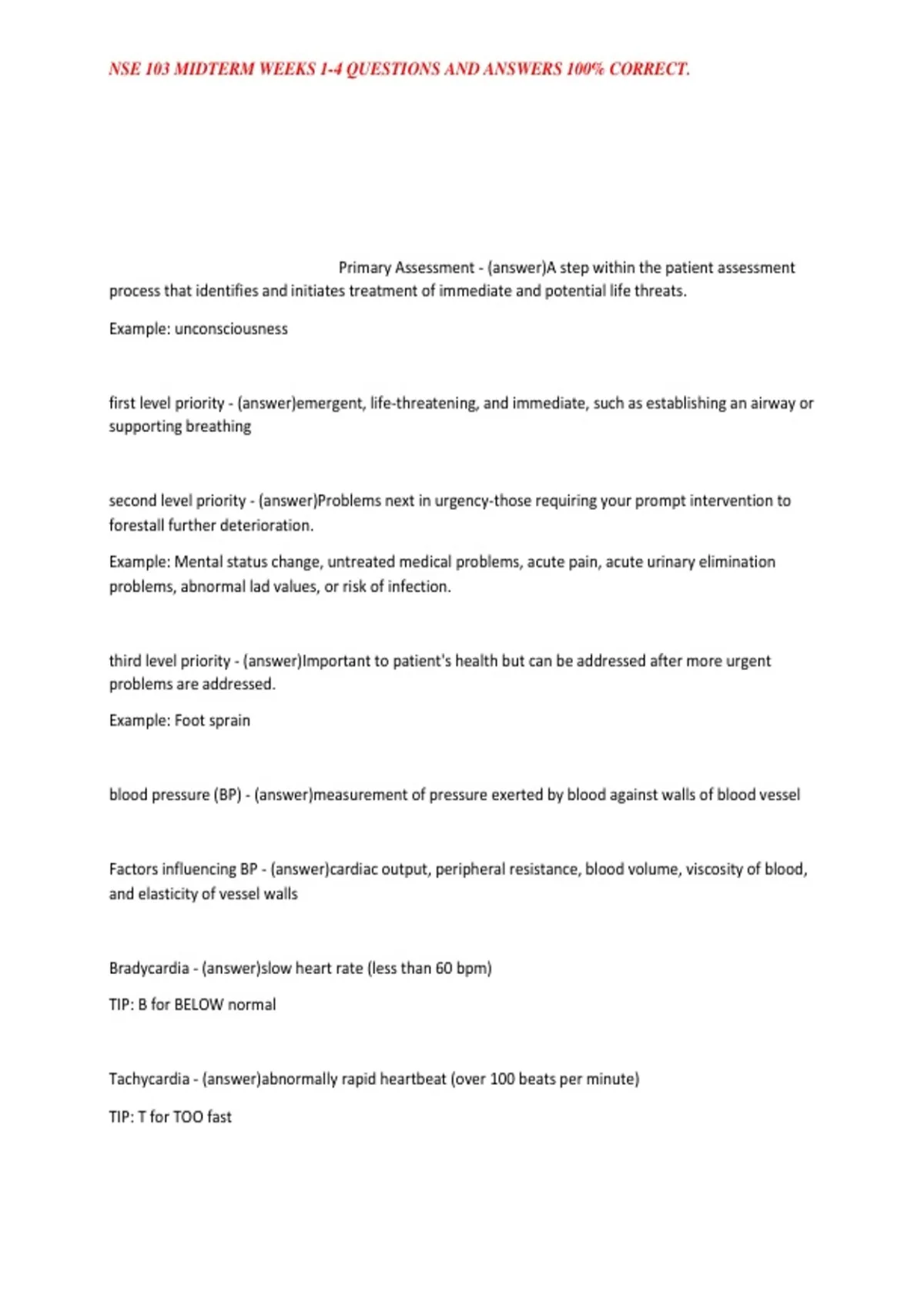 NSE 103 MIDTERM WEEKS 1-4 QUESTIONS AND ANSWERS 100% CORRECT.

Primary Assessment - (answer)A step within the patient assessment process that identifies and initiates treatment of immediate and potential life threats.

Example: unconsciousness

first level priority - (answer)emergent, life-threatening, and immediate, such as establishing an airway or supporting breathing

second level priority - (answer)Problems next in urgency-those requiring your prompt intervention to forestall further deterioration.

Example: Mental status change, untreated medical problems, acute pain, acute urinary elimination problems, abnormal lad values, or risk of infection.

third level priority - (answer)Important to patient's health but can be addressed after more urgent problems are addressed.

Example: Foot sprain

blood pressure (BP) - (answer)measurement of pressure exerted by blood against walls of blood vessel

Factors influencing BP - (answer)cardiac output, peripheral resistance, blood volume, viscosity of blood, and elasticity of vessel walls

Bradycardia - (answer)slow heart rate (less than 60 bpm)

TIP: B for BELOW normal

Tachycardia - (answer)abnormally rapid heartbeat (over 100 beats per minute)

TIP: T for TOO fast